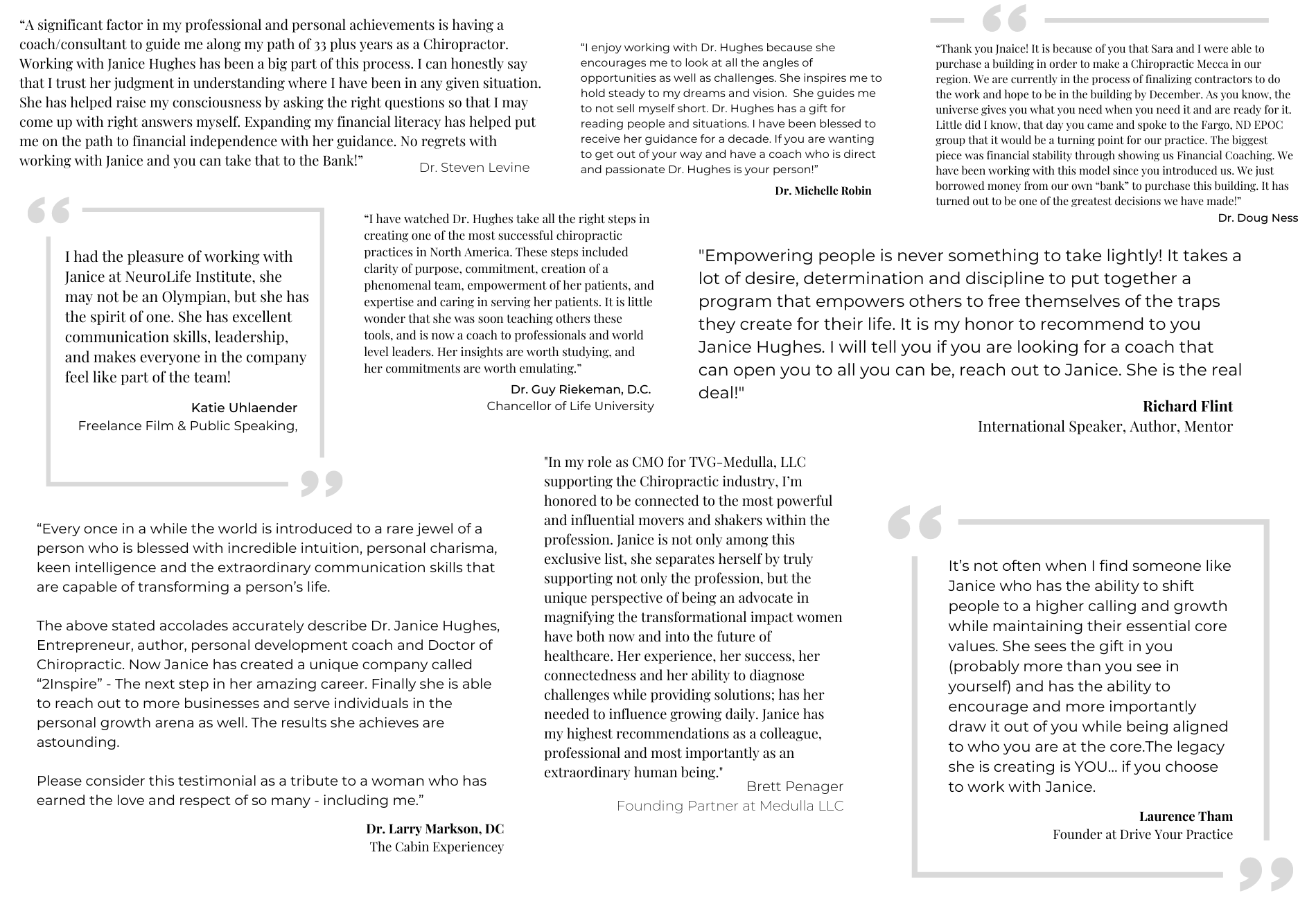 "A significant factor in my professional and personal achievements is having a coach/consultant to guide me along my path of 33 plus years as a Chiropractor. Working with Janice Hughes has been a big part of this process. I can honestly say that I trust her judgment in understanding where I have been in any given situation. She has helped raise my consciousness by asking the right questions so that I may come up with right answers myself. Expanding my financial literacy has helped put me on the path to financial independence with her guidance. No regrets with working with Janice and you can take that to the Bank!"

Dr. Steven Levine

"I enjoy working with Dr. Hughes because she encourages me to look at all the angles of opportunities as well as challenges. She inspires me to hold steady to my dreams and vision. She guides me to not sell myself short. Dr. Hughes has a gift for reading people and situations. I have been blessed to receive her guidance for a decade. If you are wanting to get out of your way and have a coach who is direct and passionate Dr. Hughes is your person!"

Dr. Michelle Robin

"Thank you Jnaice! It is because of you that Sara and I were able to purchase a building in order to make a Chiropractic Mecca in our region. We are currently in the process of finalizing contractors to do the work and hope to be in the building by December. As you know, the universe gives you what you need when you need it and are ready for it. Little did I know, that day you came and spoke to the Fargo, ND EPOC group that it would be a turning point for our practice. The biggest piece was financial stability through showing us Financial Coaching. We have been working with this model since you introduced us. We just borrowed money from our own "bank" to purchase this building. It has turned out to be one of the greatest decisions we have made!"

Dr. Doug Ness

I had the pleasure of working with Janice at NeuroLife Institute, she may not be an Olympian, but she has the spirit of one. She has excellent communication skills, leadership, and makes everyone in the company feel like part of the team!

Katie Uhlaender
Freelance Film & Public Speaking,

"I have watched Dr. Hughes take all the right steps in creating one of the most successful chiropractic practices in North America. These steps included clarity of purpose, commitment, creation of a phenomenal team, empowerment of her patients, and expertise and caring in serving her patients. It is little wonder that she was soon teaching others these tools, and is now a coach to professionals and world level leaders. Her insights are worth studying, and her commitments are worth emulating."

Dr. Guy Riekeman, D.C.
Chancellor of Life University

"Empowering people is never something to take lightly! It takes a lot of desire, determination and discipline to put together a program that empowers others to free themselves of the traps they create for their life. It is my honor to recommend to you Janice Hughes. I will tell you if you are looking for a coach that can open you to all you can be, reach out to Janice. She is the real deal!"

Richard Flint
International Speaker, Author, Mentor

"Every once in a while the world is introduced to a rare jewel of a person who is blessed with incredible intuition, personal charisma, keen intelligence and the extraordinary communication skills that are capable of transforming a person's life.

The above stated accolades accurately describe Dr. Janice Hughes, Entrepreneur, author, personal development coach and Doctor of Chiropractic. Now Janice has created a unique company called "2Inspire" - The next step in her amazing career. Finally she is able to reach out to more businesses and serve individuals in the personal growth arena as well. The results she achieves are astounding.

Please consider this testimonial as a tribute to a woman who has earned the love and respect of so many - including me."

Dr. Larry Markson, DC
The Cabin Experiencey

"In my role as CMO for TVG-Medulla, LLC supporting the Chiropractic industry, I'm honored to be connected to the most powerful and influential movers and shakers within the profession. Janice is not only among this exclusive list, she separates herself by truly supporting not only the profession, but the unique perspective of being an advocate in magnifying the transformational impact women have both now and into the future of healthcare. Her experience, her success, her connectedness and her ability to diagnose challenges while providing solutions; has her needed to influence growing daily. Janice has my highest recommendations as a colleague, professional and most importantly as an extraordinary human being."

Brett Penager
Founding Partner at Medulla LLC

It's not often when I find someone like Janice who has the ability to shift people to a higher calling and growth while maintaining their essential core values. She sees the gift in you (probably more than you see in yourself) and has the ability to encourage and more importantly draw it out of you while being aligned to who you are at the core.The legacy she is creating is YOU... if you choose to work with Janice.

Laurence Tham
Founder at Drive Your Practice